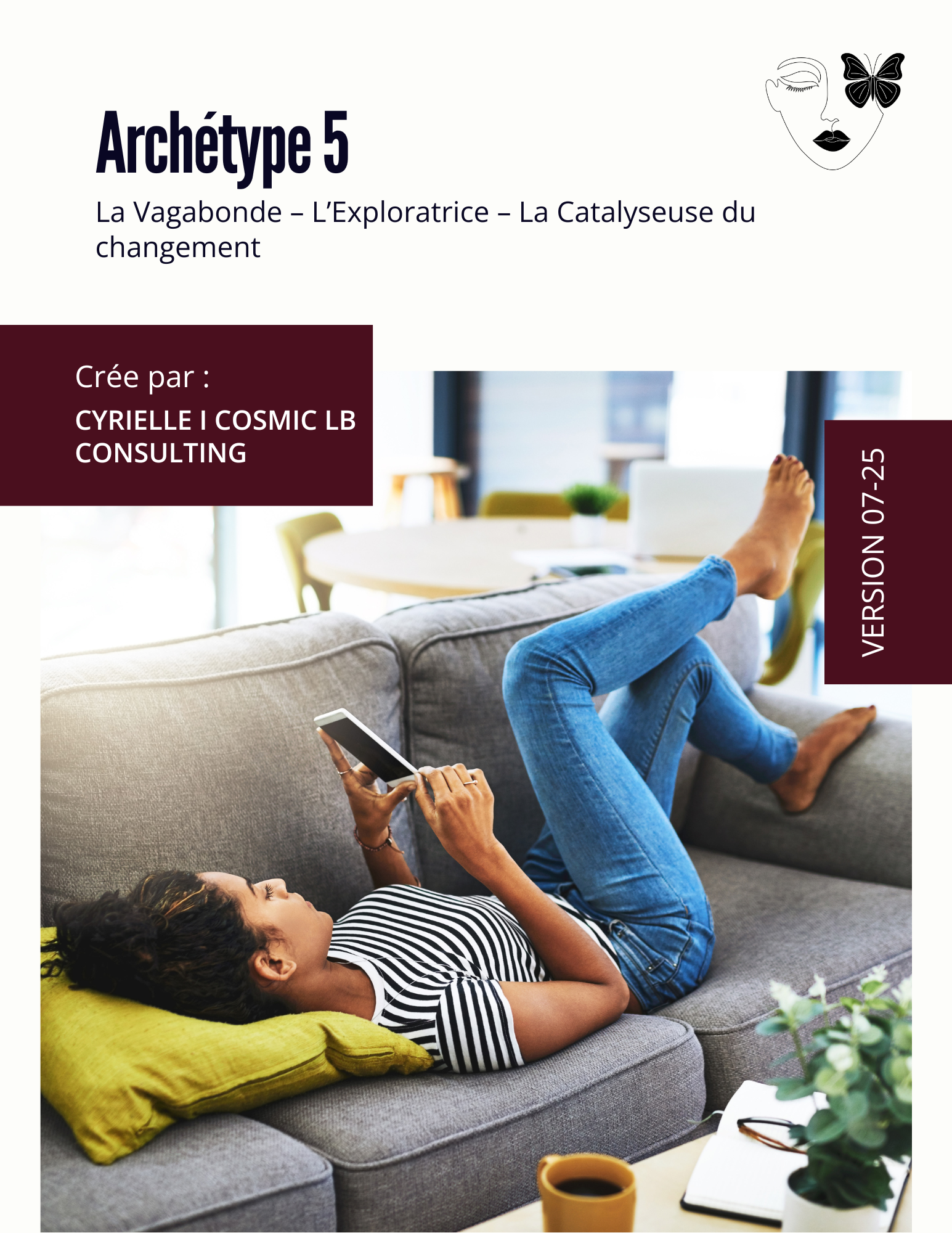 Archétype 5

La Vagabonde – L'Exploratrice – La Catalyseuse du changement

Crée par :

CYRIELLE I COSMIC LB CONSULTING

VERSION 07-25